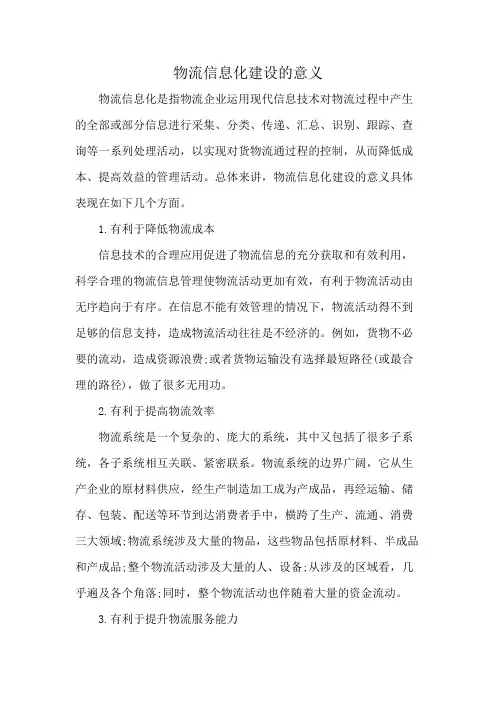 物流信息化建设的意义

物流信息化是指物流企业运用现代信息技术对物流过程中产生的全部或部分信息进行采集、分类、传递、汇总、识别、跟踪、查询等一系列处理活动，以实现对货物流通过程的控制，从而降低成本、提高效益的管理活动。总体来讲，物流信息化建设的意义具体表现在如下几个方面。

1.有利于降低物流成本

信息技术的合理应用促进了物流信息的充分获取和有效利用，科学合理的物流信息管理使物流活动更加有效，有利于物流活动由无序趋向于有序。在信息不能有效管理的情况下，物流活动得不到足够的信息支持，造成物流活动往往是不经济的。例如，货物不必要的流动，造成资源浪费;或者货物运输没有选择最短路径(或最合理的路径)，做了很多无用功。

2.有利于提高物流效率

物流系统是一个复杂的、庞大的系统，其中又包括了很多子系统，各子系统相互关联、紧密联系。物流系统的边界广阔，它从生产企业的原材料供应，经生产制造加工成为产成品，再经运输、储存、包装、配送等环节到达消费者手中，横跨了生产、流通、消费三大领域;物流系统涉及大量的物品，这些物品包括原材料、半成品和产成品;整个物流活动涉及大量的人、设备;从涉及的区域看，几乎遍及各个角落;同时，整个物流活动也伴随着大量的资金流动。

3.有利于提升物流服务能力